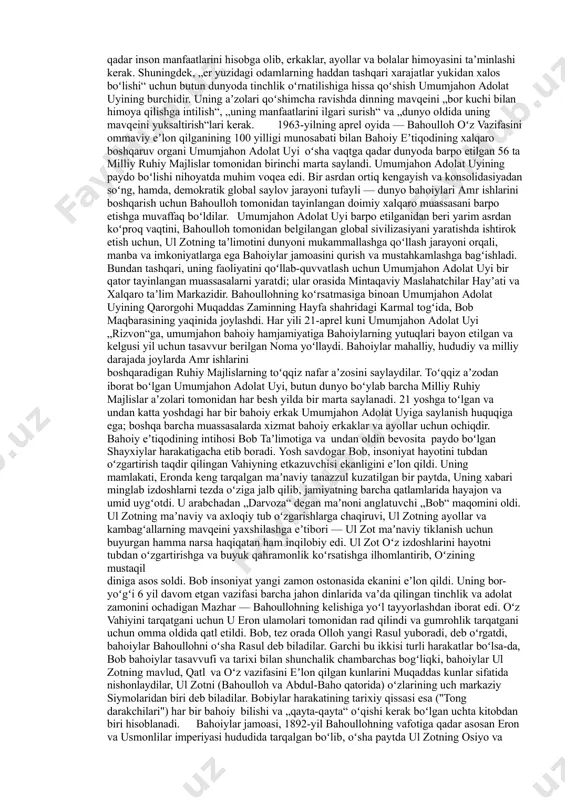 qadar inson manfaatlarini hisobga olib, erkaklar, ayollar va bolalar himoyasini ta’minlashi kerak. Shuningdek, „er yuzidagi odamlarning haddan tashqari xarajatlar yukidan xalos bo‘lishi“ uchun butun dunyoda tinchlik o‘rnatilishiga hissa qo‘shish Umumjahon Adolat Uyining burchidir. Uning a’zolari qo‘shimcha ravishda dinning mavqeini „bor kuchi bilan himoya qilishga intilish“, „uning manfaatlarini ilgari surish“ va „dunyo oldida uning mavqeini yuksaltirish“lari kerak. 1963-yilning aprel oyida — Bahoulloh O‘z Vazifasini ommaviy e’lon qilganining 100 yilligi munosabati bilan Bahoiy E’tiqodining xalqaro boshqaruv organi Umumjahon Adolat Uyi o‘sha vaqtga qadar dunyoda barpo etilgan 56 ta Milliy Ruhiy Majlislar tomonidan birinchi marta saylandi. Umumjahon Adolat Uyining paydo bo‘lishi nihoyatda muhim voqea edi. Bir asrdan ortiq kengayish va konsolidasiyadan so‘ng, hamda, demokratik global saylov jarayoni tufayli — dunyo bahoiylari Amr ishlarini boshqarish uchun Bahoulloh tomonidan tayinlangan doimiy xalqaro muassasani barpo etishga muvaffaq bo‘ldilar. Umumjahon Adolat Uyi barpo etilganidan beri yarim asrdan ko‘proq vaqtini, Bahoulloh tomonidan belgilangan global sivilizasiyani yaratishda ishtirok etish uchun, Ul Zotning ta’limotini dunyoni mukammallashga qo‘llash jarayoni orqali, manba va imkoniyatlarga ega Bahoiylar jamoasini qurish va mustahkamlashga bag‘ishladi. Bundan tashqari, uning faoliyatini qo‘llab-quvvatlash uchun Umumjahon Adolat Uyi bir qator tayinlangan muassasalarni yaratdi; ular orasida Mintaqaviy Maslahatchilar Hay’ati va Xalqaro ta’lim Markazidir. Bahoullohning ko‘rsatmasiga binoan Umumjahon Adolat Uyining Qarorgohi Muqaddas Zaminning Hayfa shahridagi Karmal tog‘ida, Bob Maqbarasining yaqinida joylashdi. Har yili 21-aprel kuni Umumjahon Adolat Uyi „Rizvon“ga, umumjahon bahoiy hamjamiyatiga Bahoiylarning yutuqlari bayon etilgan va kelgusi yil uchun tasavvur berilgan Noma yo‘llaydi. Bahoiylar mahalliy, hududiy va milliy darajada joylarda Amr ishlarini
boshqaradigan Ruhiy Majlislarning to‘qqiz nafar a’zosini saylaydilar. To‘qqiz a’zodan iborat bo‘lgan Umumjahon Adolat Uyi, butun dunyo bo‘ylab barcha Milliy Ruhiy Majlislar a’zolari tomonidan har besh yilda bir marta saylanadi. 21 yoshga to‘lgan va undan katta yoshdagi har bir bahoiy erkak Umumjahon Adolat Uyiga saylanish huquqiga ega; boshqa barcha muassasalarda xizmat bahoiy erkaklar va ayollar uchun ochiqdir. Bahoiy e’tiqodining intihosi Bob Ta’limotiga va undan oldin bevosita paydo bo‘lgan Shayxiylar harakatigacha etib boradi. Yosh savdogar Bob, insoniyat hayotini tubdan o‘zgartirish taqdir qilingan Vahiyning etkazuvchisi ekanligini e’lon qildi. Uning mamlakati, Eronda keng tarqalgan ma’naviy tanazzul kuzatilgan bir paytda, Uning xabari minglab izdoshlarni tezda o‘ziga jalb qilib, jamiyatning barcha qatlamlarida hayajon va umid uyg‘otdi. U arabchadan „Darvoza“ degan ma’noni anglatuvchi „Bob“ maqomini oldi. Ul Zotning ma’naviy va axloqiy tub o‘zgarishlarga chaqiruvi, Ul Zotning ayollar va kambag‘allarning mavqeini yaxshilashga e’tibori — Ul Zot ma’naviy tiklanish uchun buyurgan hamma narsa haqiqatan ham inqilobiy edi. Ul Zot O‘z izdoshlarini hayotni tubdan o‘zgartirishga va buyuk qahramonlik ko‘rsatishga ilhomlantirib, O‘zining mustaqil
diniga asos soldi. Bob insoniyat yangi zamon ostonasida ekanini e’lon qildi. Uning bor-yo‘g‘i 6 yil davom etgan vazifasi barcha jahon dinlarida va’da qilingan tinchlik va adolat zamonini ochadigan Mazhar — Bahoullohning kelishiga yo‘l tayyorlashdan iborat edi. O‘z Vahiyini tarqatgani uchun U Eron ulamolari tomonidan rad qilindi va gumrohlik tarqatgani uchun omma oldida qatl etildi. Bob, tez orada Olloh yangi Rasul yuboradi, deb o‘rgatdi, bahoiylar Bahoullohni o‘sha Rasul deb biladilar. Garchi bu ikkisi turli harakatlar bo‘lsa-da, Bob bahoiylar tasavvufi va tarixi bilan shunchalik chambarchas bog‘liqki, bahoiylar Ul Zotning mavlud, Qatl va O‘z vazifasini E’lon qilgan kunlarini Muqaddas kunlar sifatida nishonlaydilar, Ul Zotni (Bahoulloh va Abdul-Baho qatorida) o‘zlarining uch markaziy Siymolaridan biri deb biladilar. Bobiylar harakatining tarixiy qissasi esa ("Tong darakchilari") har bir bahoiy bilishi va „qayta-qayta“ o‘qishi kerak bo‘lgan uchta kitobdan biri hisoblanadi. Bahoiylar jamoasi, 1892-yil Bahoullohning vafotiga qadar asosan Eron va Usmonlilar imperiyasi hududida tarqalgan bo‘lib, o‘sha paytda Ul Zotning Osiyo va